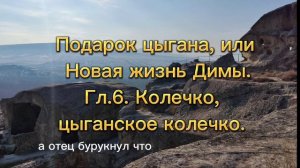 Подарок цыгана, или Новая жизнь Димы. Гл.6. Колечко, цыганское колечко.

а отец бурукнул что